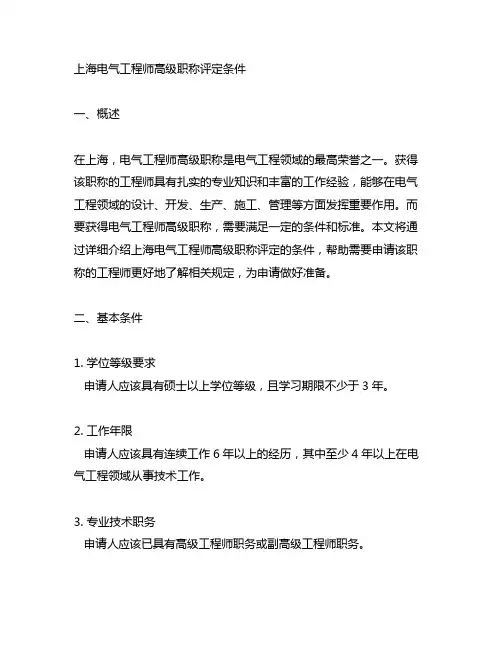 上海电气工程师高级职称评定条件

一、概述

在上海，电气工程师高级职称是电气工程领域的最高荣誉之一。获得该职称的工程师具有扎实的专业知识和丰富的工作经验，能够在电气工程领域的设计、开发、生产、施工、管理等方面发挥重要作用。而要获得电气工程师高级职称，需要满足一定的条件和标准。本文将通过详细介绍上海电气工程师高级职称评定的条件，帮助需要申请该职称的工程师更好地了解相关规定，为申请做好准备。

二、基本条件

1. 学位等级要求
申请人应该具有硕士以上学位等级，且学习期限不少于 3 年。

2. 工作年限
申请人应该具有连续工作 6 年以上的经历，其中至少 4 年以上在电气工程领域从事技术工作。

3. 专业技术职务
申请人应该已具有高级工程师职务或副高级工程师职务。